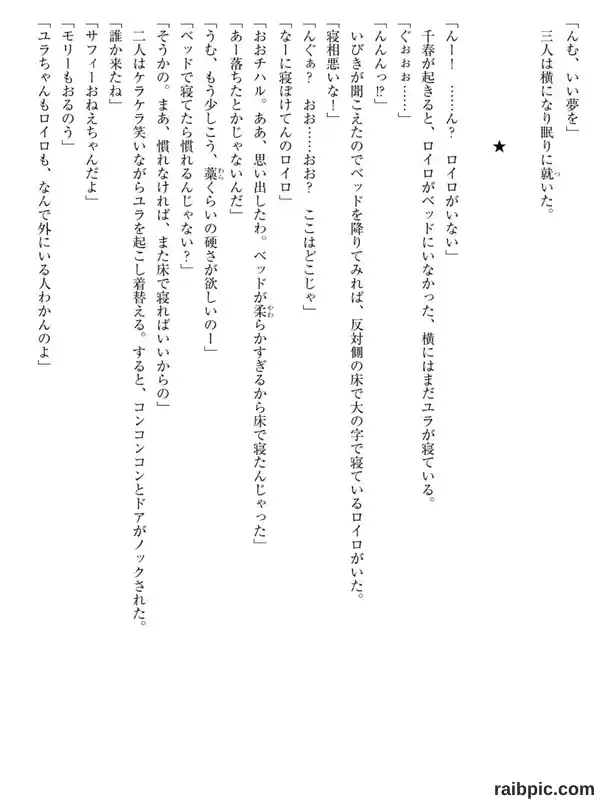 「んむ、いい夢を」

三人は横になり眠りに就いた。

★

「んー！　……ん？　ロイロがいない」

千春が起きると、ロイロがベッドにいなかった、横にはまだユラが寝ている。

「ぐぉぉぉ……」

「んんんっ⁉」

いびきが聞こえたのでベッドを降りてみれば、反対側の床で大の字で寝ているロイロがいた。

「寝相悪いな！」

「んぐぁ？　おお……おお？　ここはどこじゃ」

「なーに寝ぼけてんのロイロ」

「おおチハル。ああ、思い出したわ。ベッドが柔らかすぎるから床で寝たんじゃった」

「あー落ちたとかじゃないんだ」

「うむ、もう少しこう、藁くらいの硬さが欲しいのー」

「ベッドで寝てたら慣れるんじゃない？」

「そうかの。まあ、慣れなければ、また床で寝ればいいからの」

二人はケラケラ笑いながらユラを起こし着替える。すると、コンコンコンとドアがノックされた。

「誰か来たね」

「サフィーおねえちゃんだよ」

「モリーもおるのう」

「ユラちゃんもロイロも、なんで外にいる人わかんのよ」

raibpic.com